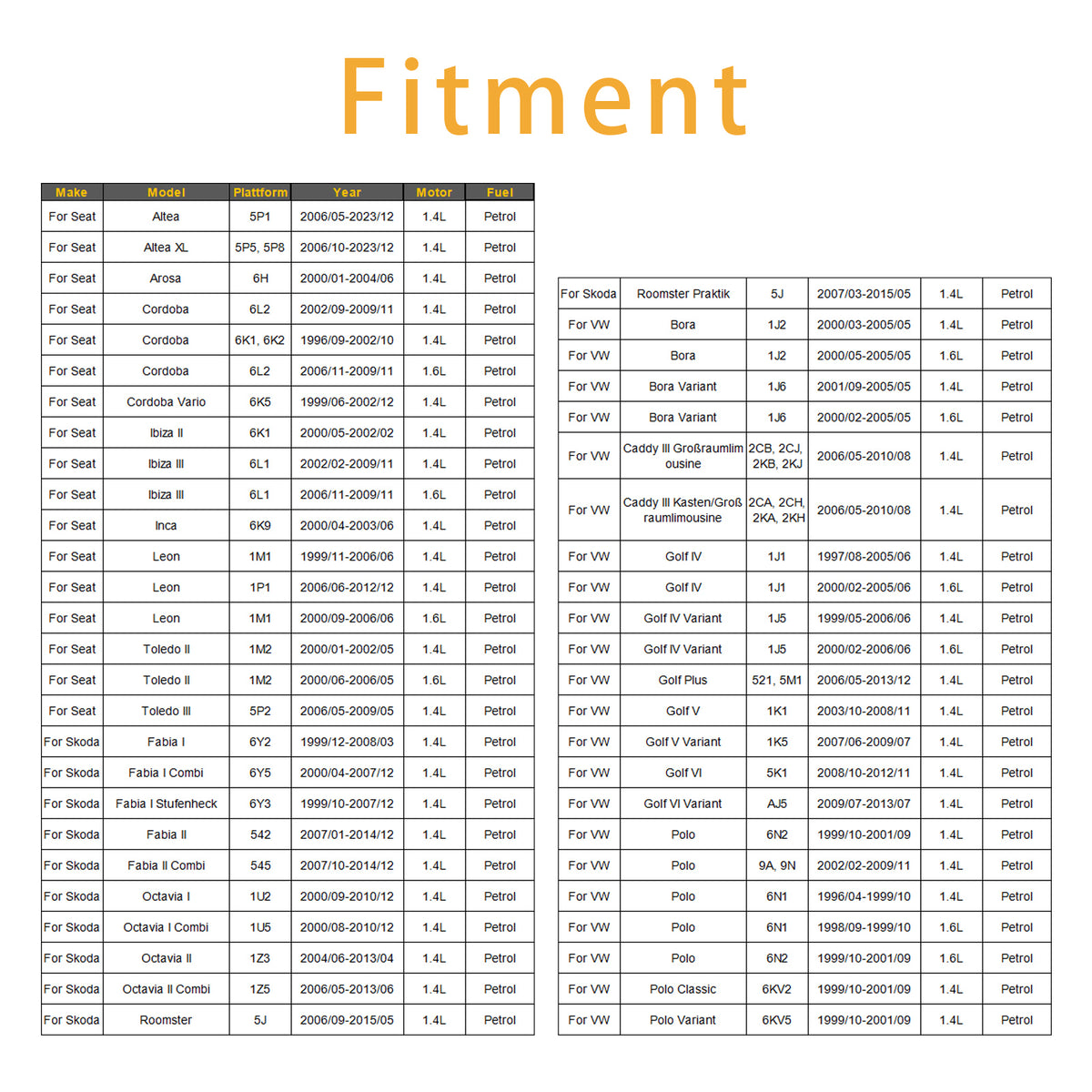 Fitment

| Make | Model | Plattform | Year | Motor | Fuel |
|---|---|---|---|---|---|
| For Seat | Altea | 5P1 | 2006/05-2023/12 | 1.4L | Petrol |
| For Seat | Altea XL | 5P5, 5P8 | 2006/10-2023/12 | 1.4L | Petrol |
| For Seat | Arosa | 6H | 2000/01-2004/06 | 1.4L | Petrol |
| For Seat | Cordoba | 6L2 | 2002/09-2009/11 | 1.4L | Petrol |
| For Seat | Cordoba | 6K1, 6K2 | 1996/09-2002/10 | 1.4L | Petrol |
| For Seat | Cordoba | 6L2 | 2006/11-2009/11 | 1.6L | Petrol |
| For Seat | Cordoba Vario | 6K5 | 1999/06-2002/12 | 1.4L | Petrol |
| For Seat | Ibiza II | 6K1 | 2000/05-2002/02 | 1.4L | Petrol |
| For Seat | Ibiza III | 6L1 | 2002/02-2009/11 | 1.4L | Petrol |
| For Seat | Ibiza III | 6L1 | 2006/11-2009/11 | 1.6L | Petrol |
| For Seat | Inca | 6K9 | 2000/04-2003/06 | 1.4L | Petrol |
| For Seat | Leon | 1M1 | 1999/11-2006/06 | 1.4L | Petrol |
| For Seat | Leon | 1P1 | 2006/06-2012/12 | 1.4L | Petrol |
| For Seat | Leon | 1M1 | 2000/09-2006/06 | 1.6L | Petrol |
| For Seat | Toledo II | 1M2 | 2000/01-2002/05 | 1.4L | Petrol |
| For Seat | Toledo II | 1M2 | 2000/06-2006/05 | 1.6L | Petrol |
| For Seat | Toledo III | 5P2 | 2006/05-2009/05 | 1.4L | Petrol |
| For Skoda | Fabia I | 6Y2 | 1999/12-2008/03 | 1.4L | Petrol |
| For Skoda | Fabia I Combi | 6Y5 | 2000/04-2007/12 | 1.4L | Petrol |
| For Skoda | Fabia I Stufenheck | 6Y3 | 1999/10-2007/12 | 1.4L | Petrol |
| For Skoda | Fabia II | 542 | 2007/01-2014/12 | 1.4L | Petrol |
| For Skoda | Fabia II Combi | 545 | 2007/10-2014/12 | 1.4L | Petrol |
| For Skoda | Octavia I | 1U2 | 2000/09-2010/12 | 1.4L | Petrol |
| For Skoda | Octavia I Combi | 1U5 | 2000/08-2010/12 | 1.4L | Petrol |
| For Skoda | Octavia II | 1Z3 | 2004/06-2013/04 | 1.4L | Petrol |
| For Skoda | Octavia II Combi | 1Z5 | 2006/05-2013/06 | 1.4L | Petrol |
| For Skoda | Roomster | 5J | 2006/09-2015/05 | 1.4L | Petrol |

| | | | | | |
|---|---|---|---|---|---|
| For Skoda | Roomster Praktik | 5J | 2007/03-2015/05 | 1.4L | Petrol |
| For VW | Bora | 1J2 | 2000/03-2005/05 | 1.4L | Petrol |
| For VW | Bora | 1J2 | 2000/05-2005/05 | 1.6L | Petrol |
| For VW | Bora Variant | 1J6 | 2001/09-2005/05 | 1.4L | Petrol |
| For VW | Bora Variant | 1J6 | 2000/02-2005/05 | 1.6L | Petrol |
| For VW | Caddy III Großraumlimousine | 2CB, 2CJ, 2KB, 2KJ | 2006/05-2010/08 | 1.4L | Petrol |
| For VW | Caddy III Kasten/Großraumlimousine | 2CA, 2CH, 2KA, 2KH | 2006/05-2010/08 | 1.4L | Petrol |
| For VW | Golf IV | 1J1 | 1997/08-2005/06 | 1.4L | Petrol |
| For VW | Golf IV | 1J1 | 2000/02-2005/06 | 1.6L | Petrol |
| For VW | Golf IV Variant | 1J5 | 1999/05-2006/06 | 1.4L | Petrol |
| For VW | Golf IV Variant | 1J5 | 2000/02-2006/06 | 1.6L | Petrol |
| For VW | Golf Plus | 521, 5M1 | 2006/05-2013/12 | 1.4L | Petrol |
| For VW | Golf V | 1K1 | 2003/10-2008/11 | 1.4L | Petrol |
| For VW | Golf V Variant | 1K5 | 2007/06-2009/07 | 1.4L | Petrol |
| For VW | Golf VI | 5K1 | 2008/10-2012/11 | 1.4L | Petrol |
| For VW | Golf VI Variant | AJ5 | 2009/07-2013/07 | 1.4L | Petrol |
| For VW | Polo | 6N2 | 1999/10-2001/09 | 1.4L | Petrol |
| For VW | Polo | 9A, 9N | 2002/02-2009/11 | 1.4L | Petrol |
| For VW | Polo | 6N1 | 1996/04-1999/10 | 1.4L | Petrol |
| For VW | Polo | 6N1 | 1998/09-1999/10 | 1.6L | Petrol |
| For VW | Polo | 6N2 | 1999/10-2001/09 | 1.6L | Petrol |
| For VW | Polo Classic | 6KV2 | 1999/10-2001/09 | 1.4L | Petrol |
| For VW | Polo Variant | 6KV5 | 1999/10-2001/09 | 1.4L | Petrol |